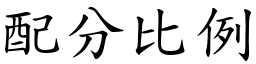 配分比例